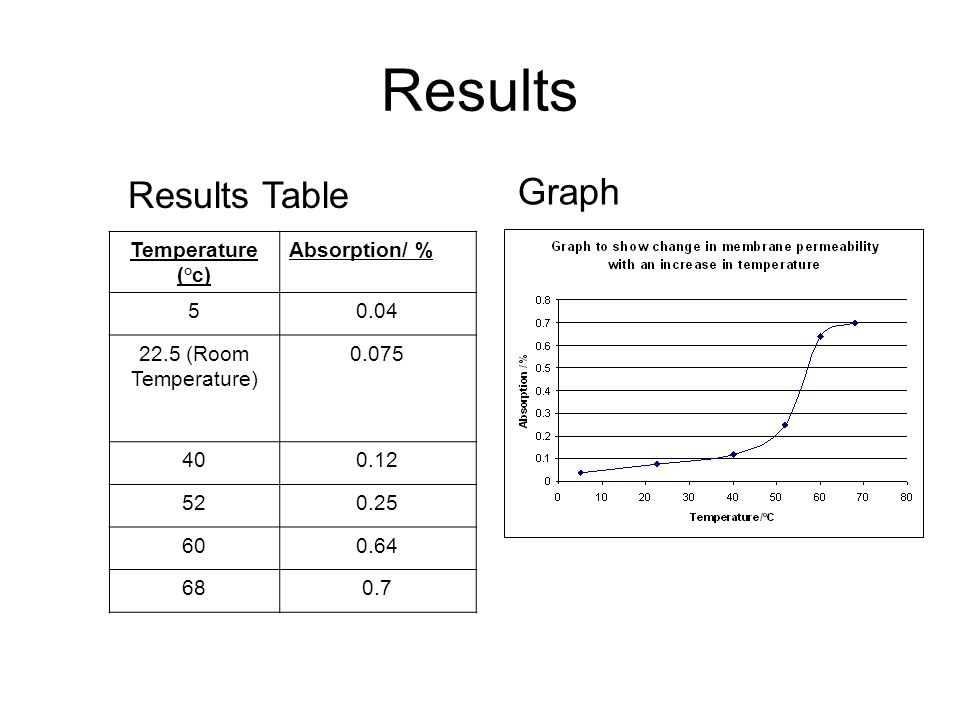 Results

Results Table

| Temperature (°c) | Absorption/ % |
|---|---|
| 5 | 0.04 |
| 22.5 (Room Temperature) | 0.075 |
| 40 | 0.12 |
| 52 | 0.25 |
| 60 | 0.64 |
| 68 | 0.7 |

Graph

Graph to show change in membrane permeability with an increase in temperature

Absorption /%

0.8
0.7
0.6
0.5
0.4
0.3
0.2
0.1
0

0 10 20 30 40 50 60 70 80

Temperature/°C